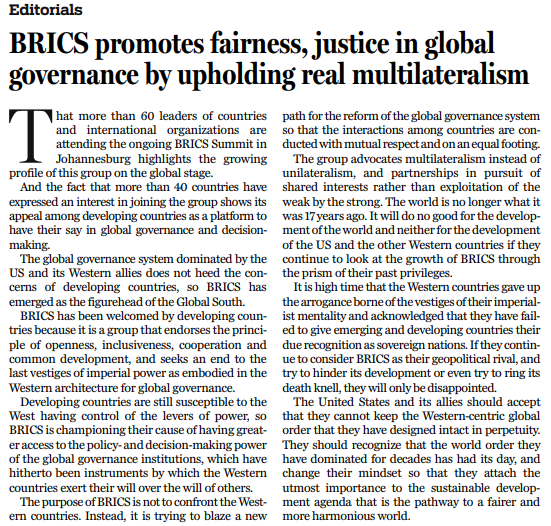 Editorials

BRICS promotes fairness, justice in global governance by upholding real multilateralism

That more than 60 leaders of countries and international organizations are attending the ongoing BRICS Summit in Johannesburg highlights the growing profile of this group on the global stage.

And the fact that more than 40 countries have expressed an interest in joining the group shows its appeal among developing countries as a platform to have their say in global governance and decision-making.

The global governance system dominated by the US and its Western allies does not heed the concerns of developing countries, so BRICS has emerged as the figurehead of the Global South.

BRICS has been welcomed by developing countries because it is a group that endorses the principle of openness, inclusiveness, cooperation and common development, and seeks an end to the last vestiges of imperial power as embodied in the Western architecture for global governance.

Developing countries are still susceptible to the West having control of the levers of power, so BRICS is championing their cause of having greater access to the policy- and decision-making power of the global governance institutions, which have hitherto been instruments by which the Western countries exert their will over the will of others.

The purpose of BRICS is not to confront the Western countries. Instead, it is trying to blaze a new path for the reform of the global governance system so that the interactions among countries are conducted with mutual respect and on an equal footing.

The group advocates multilateralism instead of unilateralism, and partnerships in pursuit of shared interests rather than exploitation of the weak by the strong. The world is no longer what it was 17 years ago. It will do no good for the development of the world and neither for the development of the US and the other Western countries if they continue to look at the growth of BRICS through the prism of their past privileges.

It is high time that the Western countries gave up the arrogance borne of the vestiges of their imperialist mentality and acknowledged that they have failed to give emerging and developing countries their due recognition as sovereign nations. If they continue to consider BRICS as their geopolitical rival, and try to hinder its development or even try to ring its death knell, they will only be disappointed.

The United States and its allies should accept that they cannot keep the Western-centric global order that they have designed intact in perpetuity. They should recognize that the world order they have dominated for decades has had its day, and change their mindset so that they attach the utmost importance to the sustainable development agenda that is the pathway to a fairer and more harmonious world.